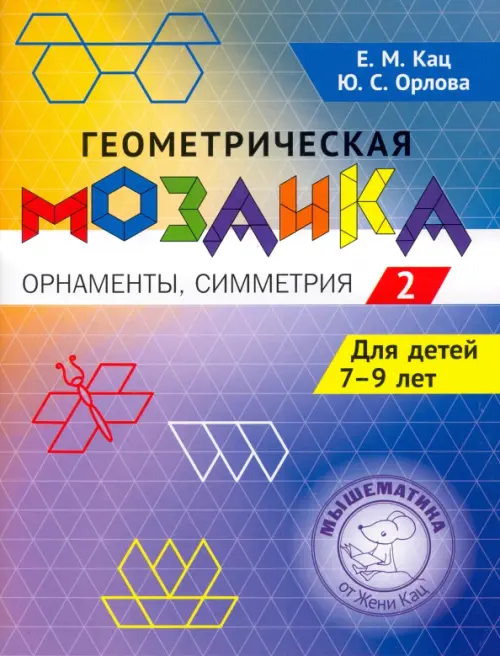 Е. М. Кац
Ю. С. Орлова

ГЕОМЕТРИЧЕСКАЯ
МОЗАИКА

ОРНАМЕНТЫ, СИММЕТРИЯ

2

Для детей
7–9 лет

МЫШЕМАТИКА
от Жени Кац